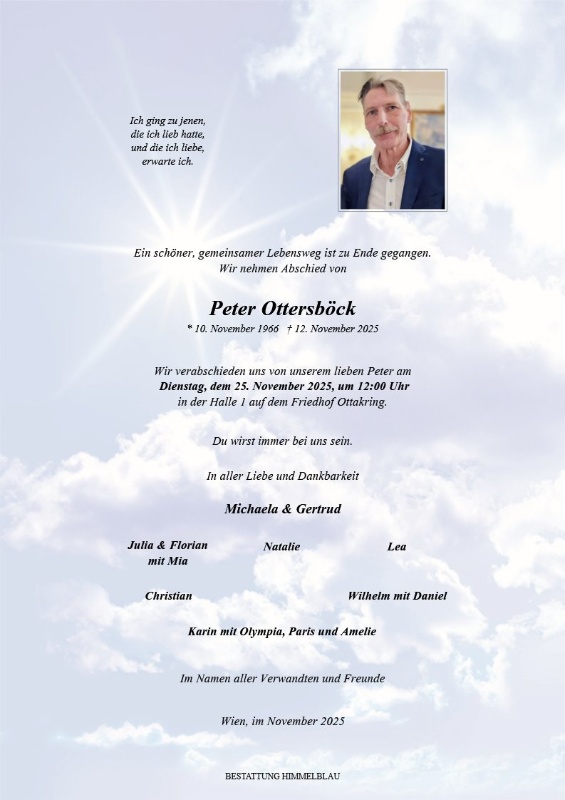 Ich ging zu jenen,
die ich lieb hatte,
und die ich liebe,
erwarte ich.

Ein schöner, gemeinsamer Lebensweg ist zu Ende gegangen.
Wir nehmen Abschied von

Peter Ottersböck

* 10. November 1966 † 12. November 2025

Wir verabschieden uns von unserem lieben Peter am
Dienstag, dem 25. November 2025, um 12:00 Uhr
in der Halle 1 auf dem Friedhof Ottakring.

Du wirst immer bei uns sein.

In aller Liebe und Dankbarkeit

Michaela & Gertrud

Julia & Florian
mit Mia

Natalie

Lea

Christian

Wilhelm mit Daniel

Karin mit Olympia, Paris und Amelie

Im Namen aller Verwandten und Freunde

Wien, im November 2025

BESTATTUNG HIMMELBLAU